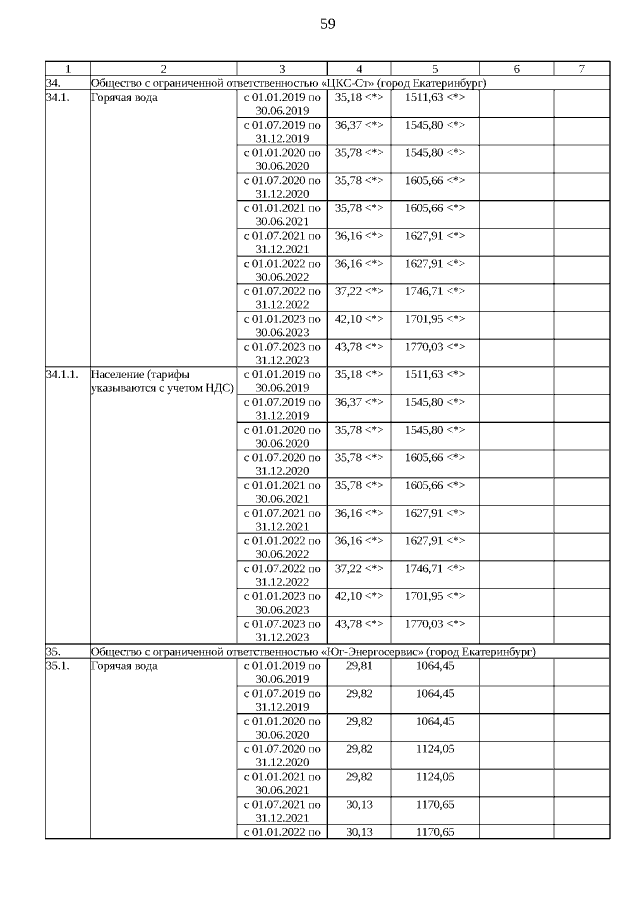 59

| 1 | 2 | 3 | 4 | 5 | 6 | 7 |
|---|---|---|---|---|---|---|
| 34. | Общество с ограниченной ответственностью «ЦКС-Ст» (город Екатеринбург) | | | | | |
| 34.1. | Горячая вода | с 01.01.2019 по 30.06.2019 | 35,18 <*> | 1511,63 <*> | | |
| | | с 01.07.2019 по 31.12.2019 | 36,37 <*> | 1545,80 <*> | | |
| | | с 01.01.2020 по 30.06.2020 | 35,78 <*> | 1545,80 <*> | | |
| | | с 01.07.2020 по 31.12.2020 | 35,78 <*> | 1605,66 <*> | | |
| | | с 01.01.2021 по 30.06.2021 | 35,78 <*> | 1605,66 <*> | | |
| | | с 01.07.2021 по 31.12.2021 | 36,16 <*> | 1627,91 <*> | | |
| | | с 01.01.2022 по 30.06.2022 | 36,16 <*> | 1627,91 <*> | | |
| | | с 01.07.2022 по 31.12.2022 | 37,22 <*> | 1746,71 <*> | | |
| | | с 01.01.2023 по 30.06.2023 | 42,10 <*> | 1701,95 <*> | | |
| | | с 01.07.2023 по 31.12.2023 | 43,78 <*> | 1770,03 <*> | | |
| 34.1.1. | Население (тарифы указываются с учетом НДС) | с 01.01.2019 по 30.06.2019 | 35,18 <*> | 1511,63 <*> | | |
| | | с 01.07.2019 по 31.12.2019 | 36,37 <*> | 1545,80 <*> | | |
| | | с 01.01.2020 по 30.06.2020 | 35,78 <*> | 1545,80 <*> | | |
| | | с 01.07.2020 по 31.12.2020 | 35,78 <*> | 1605,66 <*> | | |
| | | с 01.01.2021 по 30.06.2021 | 35,78 <*> | 1605,66 <*> | | |
| | | с 01.07.2021 по 31.12.2021 | 36,16 <*> | 1627,91 <*> | | |
| | | с 01.01.2022 по 30.06.2022 | 36,16 <*> | 1627,91 <*> | | |
| | | с 01.07.2022 по 31.12.2022 | 37,22 <*> | 1746,71 <*> | | |
| | | с 01.01.2023 по 30.06.2023 | 42,10 <*> | 1701,95 <*> | | |
| | | с 01.07.2023 по 31.12.2023 | 43,78 <*> | 1770,03 <*> | | |
| 35. | Общество с ограниченной ответственностью «Юг-Энергосервис» (город Екатеринбург) | | | | | |
| 35.1. | Горячая вода | с 01.01.2019 по 30.06.2019 | 29,81 | 1064,45 | | |
| | | с 01.07.2019 по 31.12.2019 | 29,82 | 1064,45 | | |
| | | с 01.01.2020 по 30.06.2020 | 29,82 | 1064,45 | | |
| | | с 01.07.2020 по 31.12.2020 | 29,82 | 1124,05 | | |
| | | с 01.01.2021 по 30.06.2021 | 29,82 | 1124,05 | | |
| | | с 01.07.2021 по 31.12.2021 | 30,13 | 1170,65 | | |
| | | с 01.01.2022 по | 30,13 | 1170,65 | | |